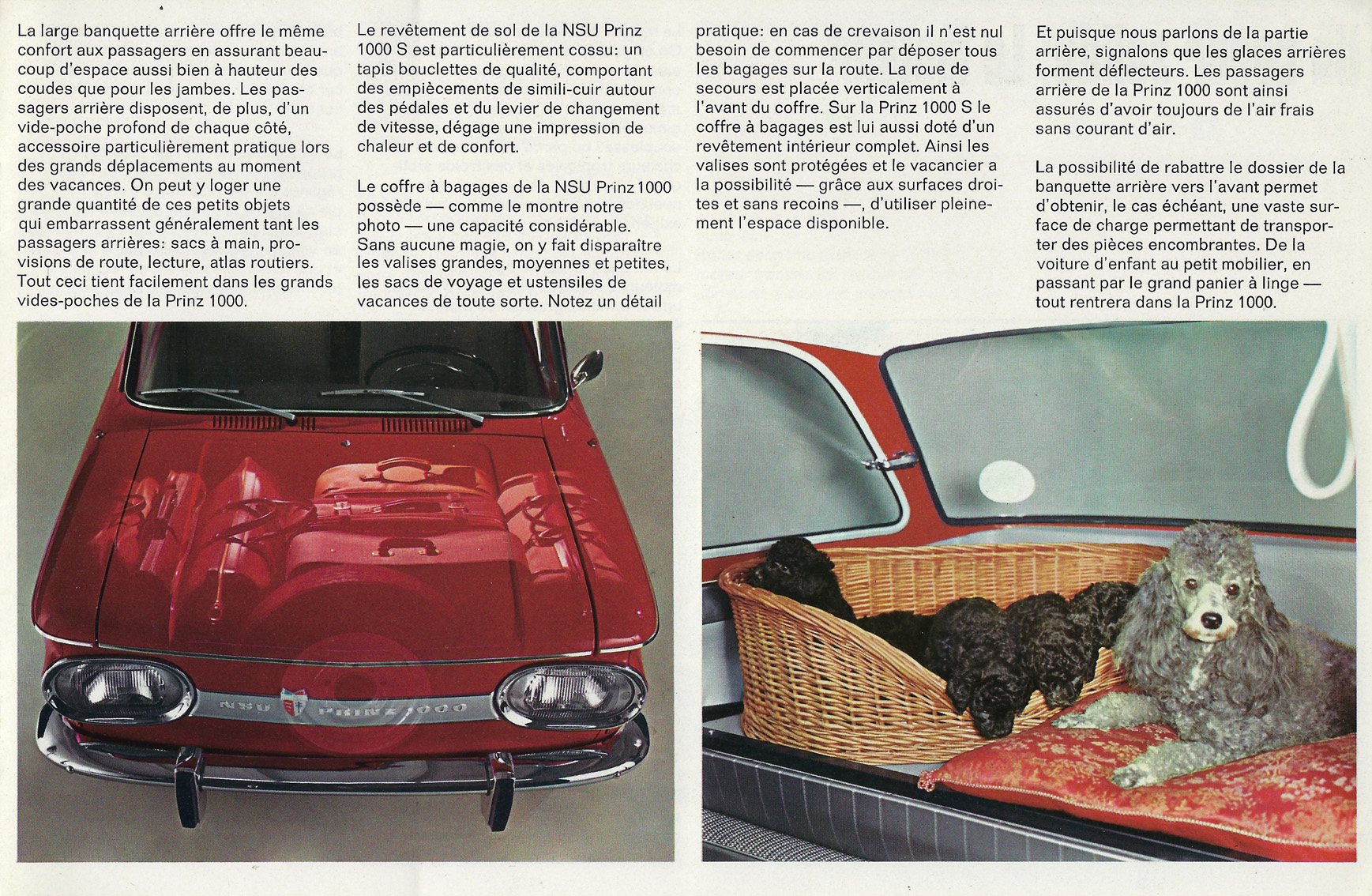 La large banquette arrière offre le même confort aux passagers en assurant beaucoup d'espace aussi bien à hauteur des coudes que pour les jambes. Les passagers arrière disposent, de plus, d'un vide-poche profond de chaque côté, accessoire particulièrement pratique lors des grands déplacements au moment des vacances. On peut y loger une grande quantité de ces petits objets qui embarrassent généralement tant les passagers arrières: sacs à main, provisions de route, lecture, atlas routiers. Tout ceci tient facilement dans les grands vides-poches de la Prinz 1000.

Le revêtement de sol de la NSU Prinz 1000 S est particulièrement cossu: un tapis bouclettes de qualité, comportant des empiècements de simili-cuir autour des pédales et du levier de changement de vitesse, dégage une impression de chaleur et de confort.

Le coffre à bagages de la NSU Prinz 1000 possède — comme le montre notre photo — une capacité considérable. Sans aucune magie, on y fait disparaître les valises grandes, moyennes et petites, les sacs de voyage et ustensiles de vacances de toute sorte. Notez un détail pratique: en cas de crevaison il n'est nul besoin de commencer par déposer tous les bagages sur la route. La roue de secours est placée verticalement à l'avant du coffre. Sur la Prinz 1000 S le coffre à bagages est lui aussi doté d'un revêtement intérieur complet. Ainsi les valises sont protégées et le vacancier a la possibilité — grâce aux surfaces droites et sans recoins —, d'utiliser pleinement l'espace disponible.

Et puisque nous parlons de la partie arrière, signalons que les glaces arrières forment déflecteurs. Les passagers arrière de la Prinz 1000 sont ainsi assurés d'avoir toujours de l'air frais sans courant d'air.

La possibilité de rabattre le dossier de la banquette arrière vers l'avant permet d'obtenir, le cas échéant, une vaste surface de charge permettant de transporter des pièces encombrantes. De la voiture d'enfant au petit mobilier, en passant par le grand panier à linge — tout rentrera dans la Prinz 1000.

NSU PRINZ 1000